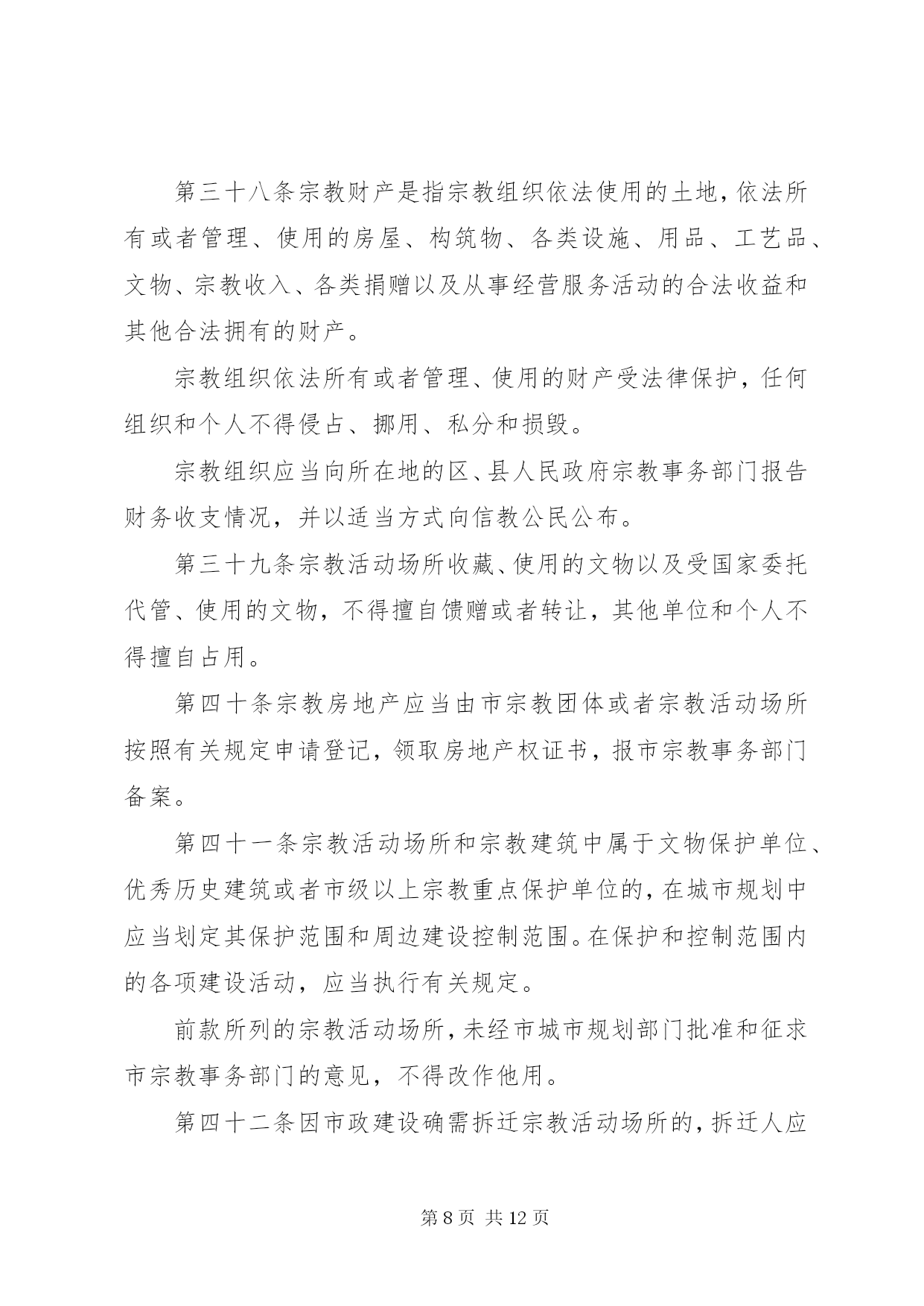 第三十八条宗教财产是指宗教组织依法使用的土地，依法所有或者管理、使用的房屋、构筑物、各类设施、用品、工艺品、文物、宗教收入、各类捐赠以及从事经营服务活动的合法收益和其他合法拥有的财产。

宗教组织依法所有或者管理、使用的财产受法律保护，任何组织和个人不得侵占、挪用、私分和损毁。

宗教组织应当向所在地的区、县人民政府宗教事务部门报告财务收支情况，并以适当方式向信教公民公布。

第三十九条宗教活动场所收藏、使用的文物以及受国家委托代管、使用的文物，不得擅自馈赠或者转让，其他单位和个人不得擅自占用。

第四十条宗教房地产应当由市宗教团体或者宗教活动场所按照有关规定申请登记，领取房地产权证书，报市宗教事务部门备案。

第四十一条宗教活动场所和宗教建筑中属于文物保护单位、优秀历史建筑或者市级以上宗教重点保护单位的，在城市规划中应当划定其保护范围和周边建设控制范围。在保护和控制范围内的各项建设活动，应当执行有关规定。

前款所列的宗教活动场所，未经市城市规划部门批准和征求市宗教事务部门的意见，不得改作他用。

第四十二条因市政建设确需拆迁宗教活动场所的，拆迁人应

第 8 页 共 12 页